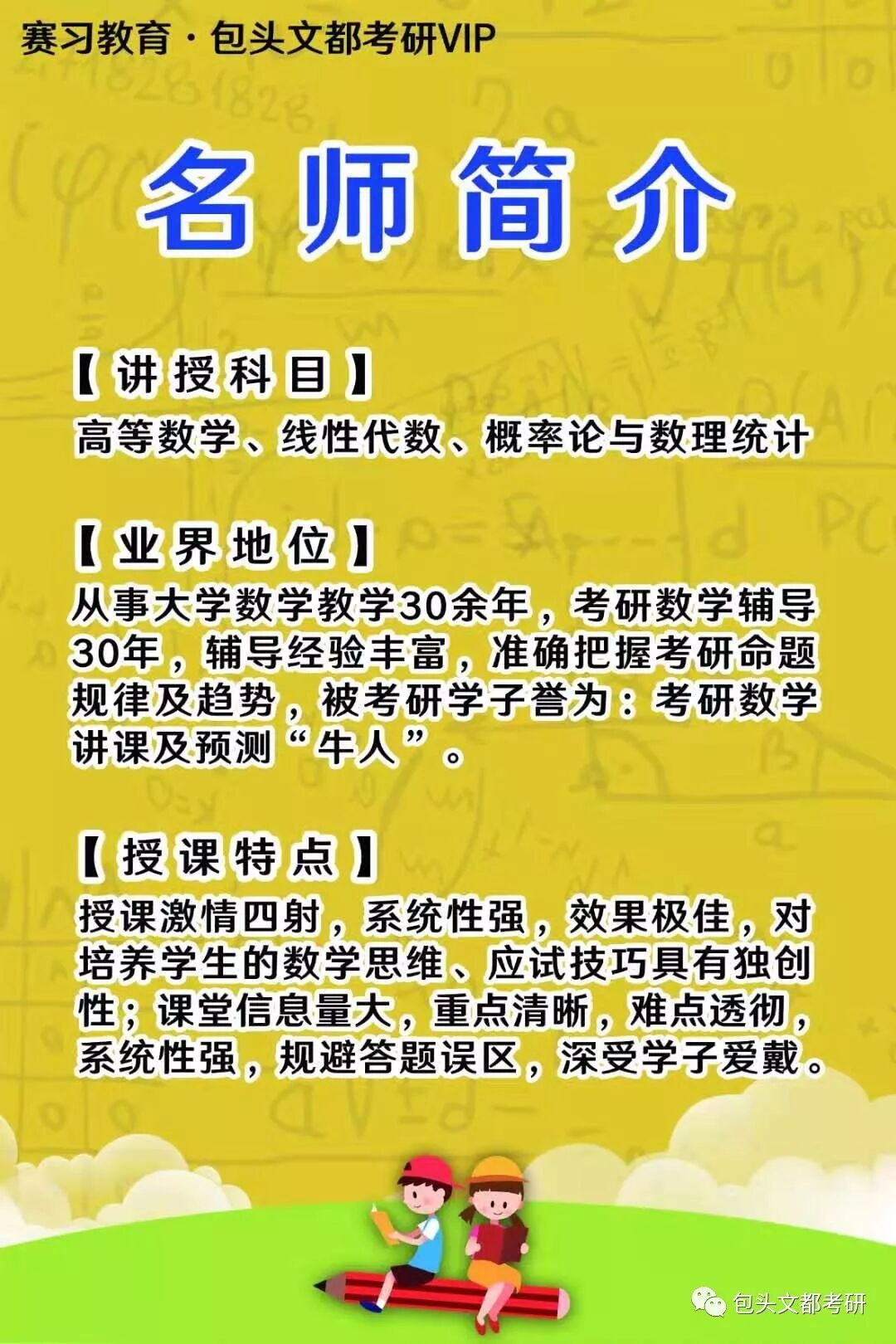 赛习教育·包头文都考研VIP

名师简介

【讲授科目】
高等数学、线性代数、概率论与数理统计

【业界地位】
从事大学数学教学30余年，考研数学辅导30年，辅导经验丰富，准确把握考研命题规律及趋势，被考研学子誉为：考研数学讲课及预测“牛人”。

【授课特点】
授课激情四射，系统性强，效果极佳，对培养学生的数学思维、应试技巧具有独创性；课堂信息量大，重点清晰，难点透彻，系统性强，规避答题误区，深受学子爱戴。

包头文都考研